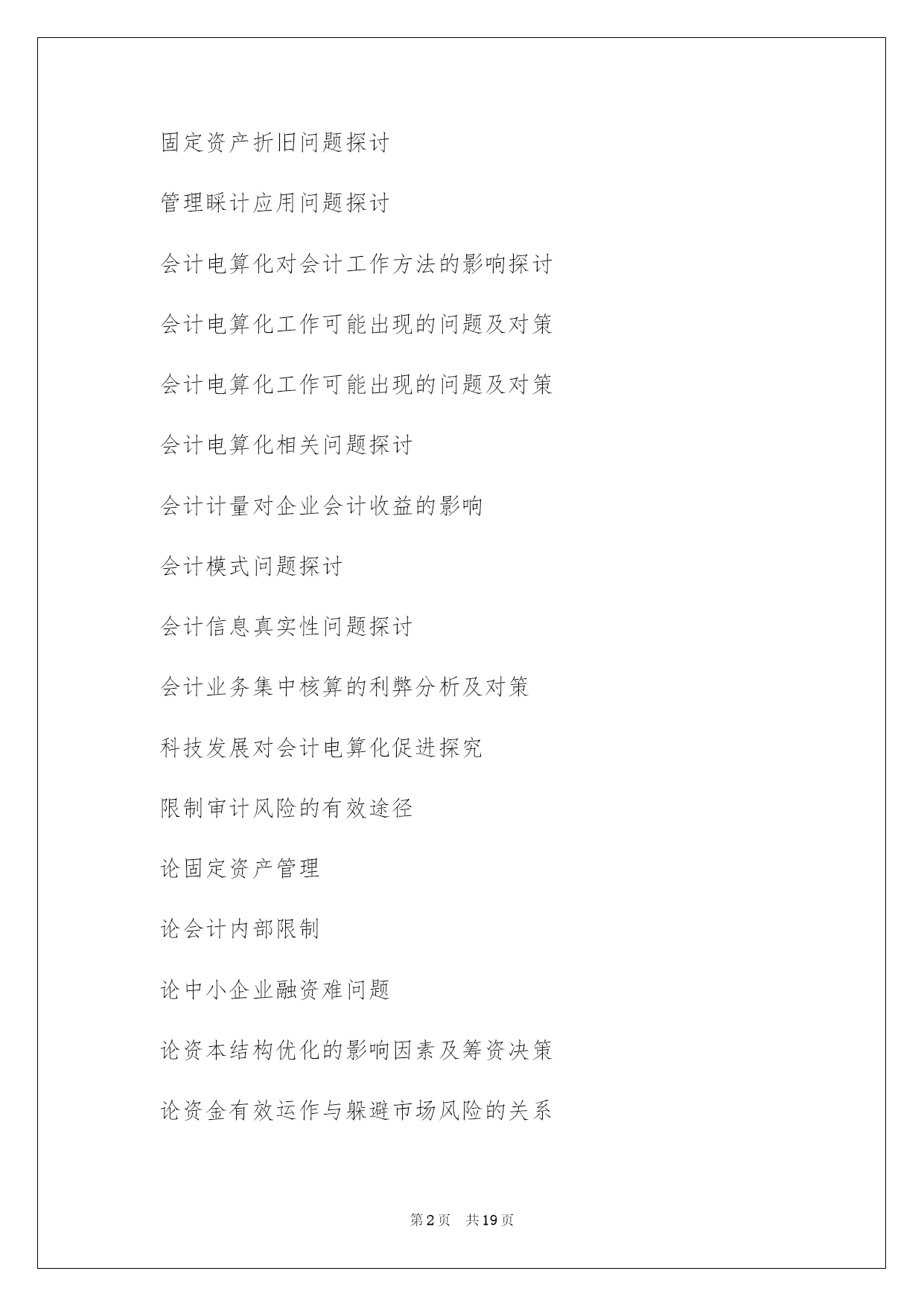 固定资产折旧问题探讨

管理睬计应用问题探讨

会计电算化对会计工作方法的影响探讨

会计电算化工作可能出现的问题及对策

会计电算化工作可能出现的问题及对策

会计电算化相关问题探讨

会计计量对企业会计收益的影响

会计模式问题探讨

会计信息真实性问题探讨

会计业务集中核算的利弊分析及对策

科技发展对会计电算化促进探究

限制审计风险的有效途径

论固定资产管理

论会计内部限制

论中小企业融资难问题

论资本结构优化的影响因素及筹资决策

论资金有效运作与躲避市场风险的关系

第2页 共19页